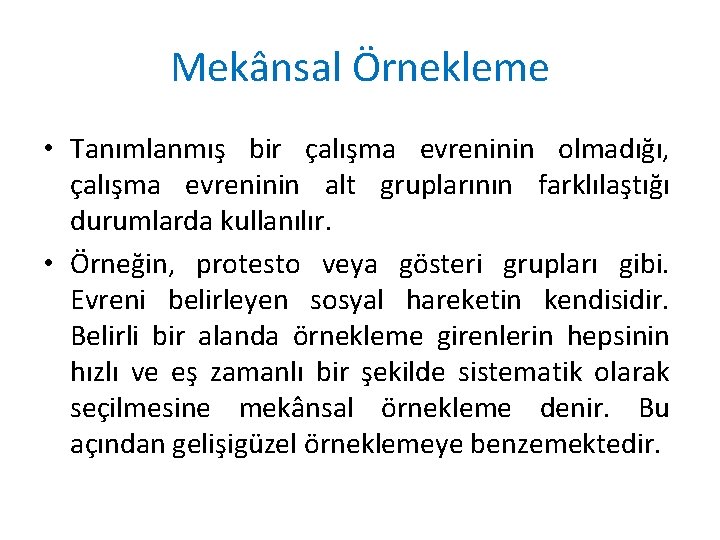 Mekânsal Örnekleme

• Tanımlanmış bir çalışma evreninin olmadığı, çalışma evreninin alt gruplarının farklılaştığı durumlarda kullanılır.

• Örneğin, protesto veya gösteri grupları gibi. Evreni belirleyen sosyal hareketin kendisidir. Belirli bir alanda örnekleme girenlerin hepsinin hızlı ve eş zamanlı bir şekilde sistematik olarak seçilmesine mekânsal örnekleme denir. Bu açından gelişigüzel örneklemeye benzemektedir.